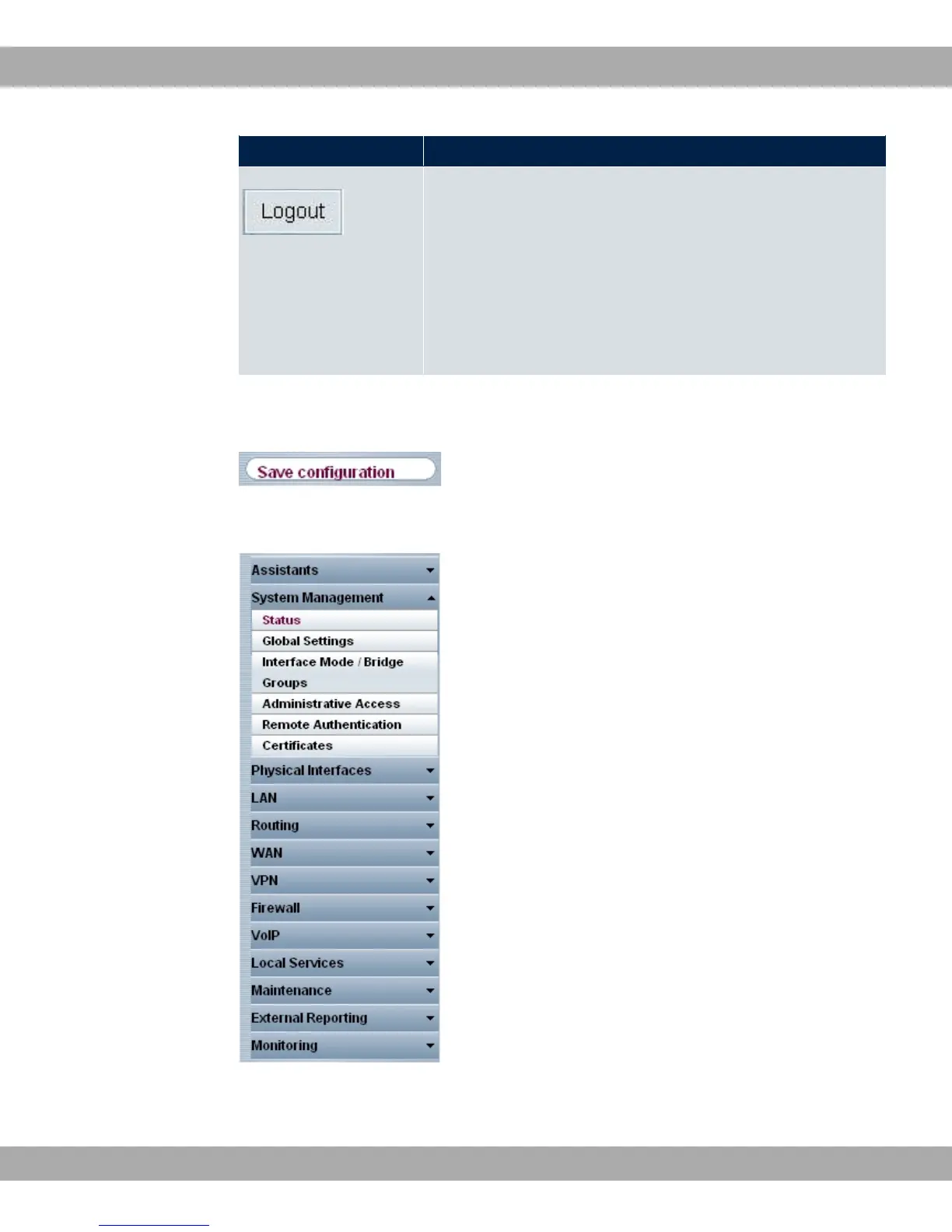 Logout

Save configuration

Assistants
System Management
Status
Global Settings
Interface Mode / Bridge Groups
Administrative Access
Remote Authentication
Certificates
Physical Interfaces
LAN
Routing
WAN
VPN
Firewall
VoIP
Local Services
Maintenance
External Reporting
Monitoring